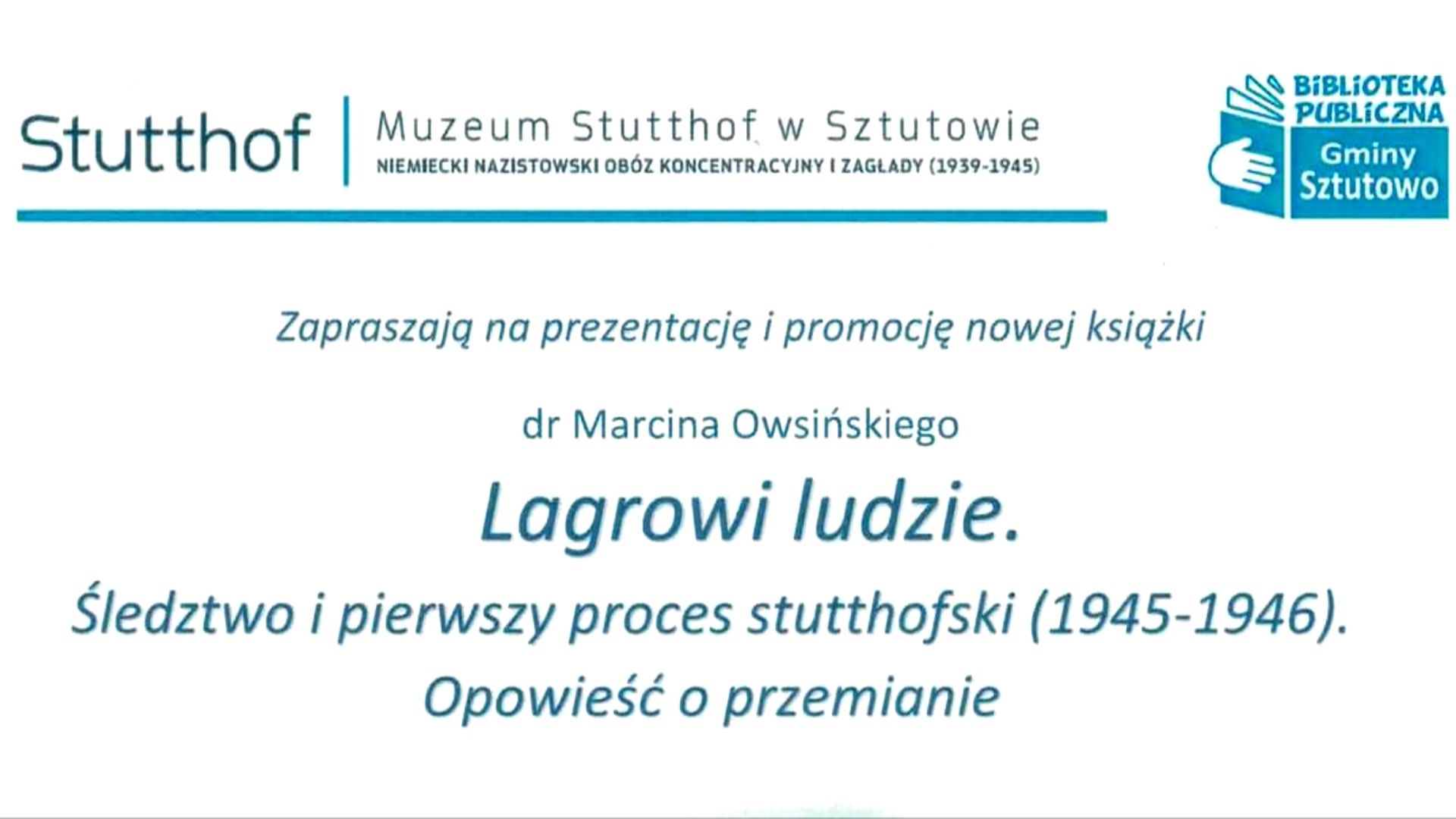 Stutthof

Muzeum Stutthof w Sztutowie
NIEMIECKI NAZISTOWSKI OBÓZ KONCENTRACYJNY I ZAGŁADY (1939-1945)

BIBLIOTEKA
PUBLICZNA
Gminy
Sztutowo

Zapraszają na prezentację i promocję nowej książki

dr Marcina Owsińskiego

Lagrowi ludzie.

Śledztwo i pierwszy proces stutthofski (1945-1946).

Opowieść o przemianie